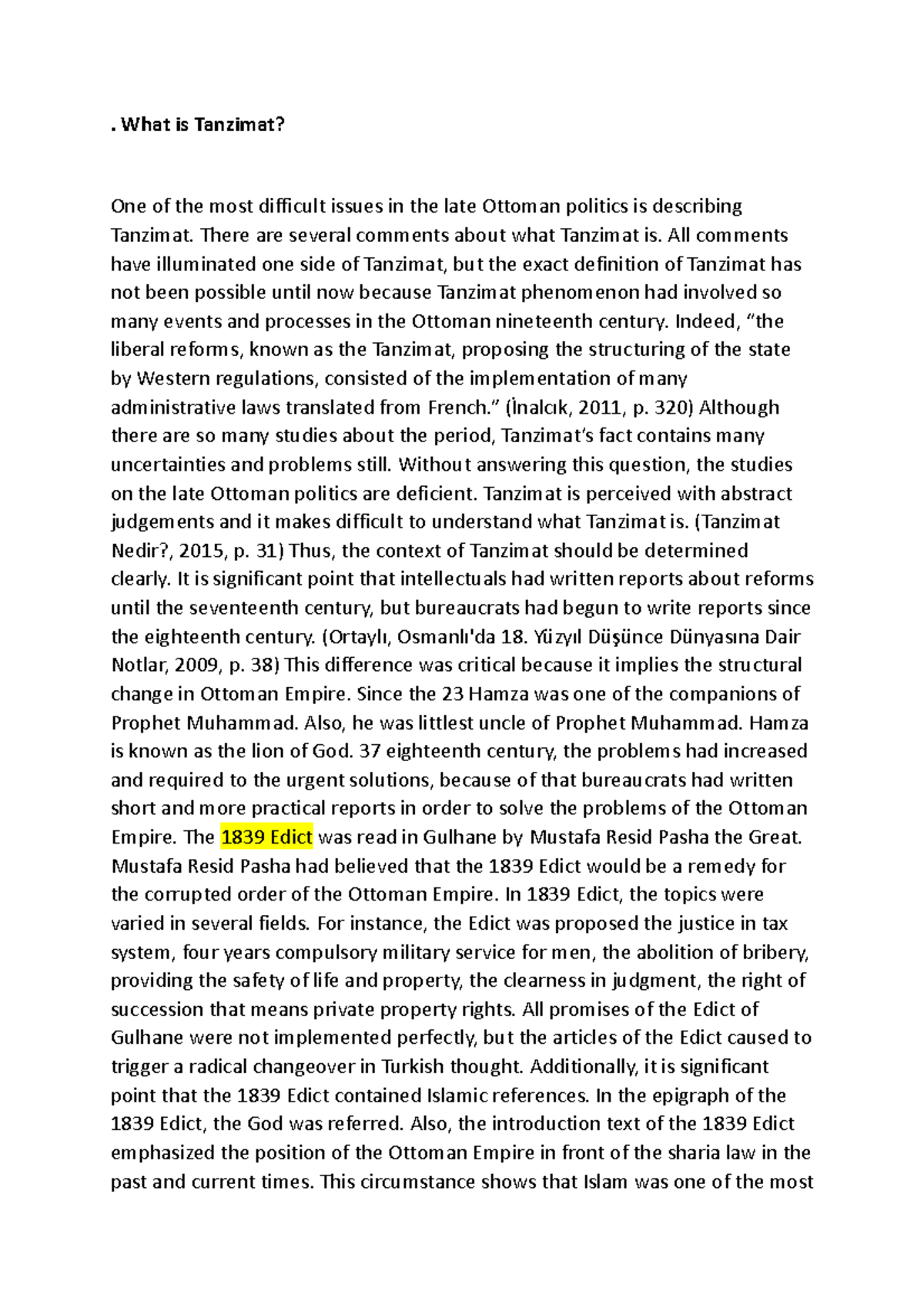 . What is Tanzimat?

One of the most difficult issues in the late Ottoman politics is describing Tanzimat. There are several comments about what Tanzimat is. All comments have illuminated one side of Tanzimat, but the exact definition of Tanzimat has not been possible until now because Tanzimat phenomenon had involved so many events and processes in the Ottoman nineteenth century. Indeed, "the liberal reforms, known as the Tanzimat, proposing the structuring of the state by Western regulations, consisted of the implementation of many administrative laws translated from French." (İnalcık, 2011, p. 320) Although there are so many studies about the period, Tanzimat's fact contains many uncertainties and problems still. Without answering this question, the studies on the late Ottoman politics are deficient. Tanzimat is perceived with abstract judgements and it makes difficult to understand what Tanzimat is. (Tanzimat Nedir?, 2015, p. 31) Thus, the context of Tanzimat should be determined clearly. It is significant point that intellectuals had written reports about reforms until the seventeenth century, but bureaucrats had begun to write reports since the eighteenth century. (Ortaylı, Osmanlı'da 18. Yüzyıl Düşünce Dünyasına Dair Notlar, 2009, p. 38) This difference was critical because it implies the structural change in Ottoman Empire. Since the 23 Hamza was one of the companions of Prophet Muhammad. Also, he was littlest uncle of Prophet Muhammad. Hamza is known as the lion of God. 37 eighteenth century, the problems had increased and required to the urgent solutions, because of that bureaucrats had written short and more practical reports in order to solve the problems of the Ottoman Empire. The 1839 Edict was read in Gulhane by Mustafa Resid Pasha the Great. Mustafa Resid Pasha had believed that the 1839 Edict would be a remedy for the corrupted order of the Ottoman Empire. In 1839 Edict, the topics were varied in several fields. For instance, the Edict was proposed the justice in tax system, four years compulsory military service for men, the abolition of bribery, providing the safety of life and property, the clearness in judgment, the right of succession that means private property rights. All promises of the Edict of Gulhane were not implemented perfectly, but the articles of the Edict caused to trigger a radical changeover in Turkish thought. Additionally, it is significant point that the 1839 Edict contained Islamic references. In the epigraph of the 1839 Edict, the God was referred. Also, the introduction text of the 1839 Edict emphasized the position of the Ottoman Empire in front of the sharia law in the past and current times. This circumstance shows that Islam was one of the most